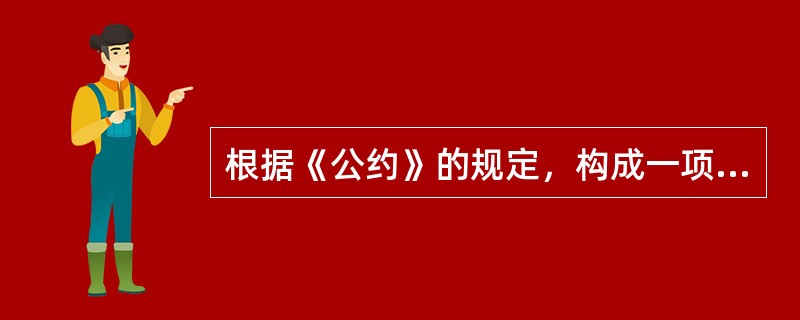 根据《公约》的规定，构成一项...